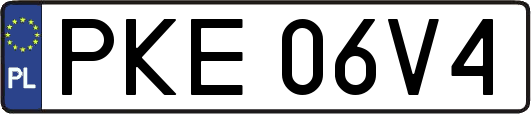 PL
PKE 06V4